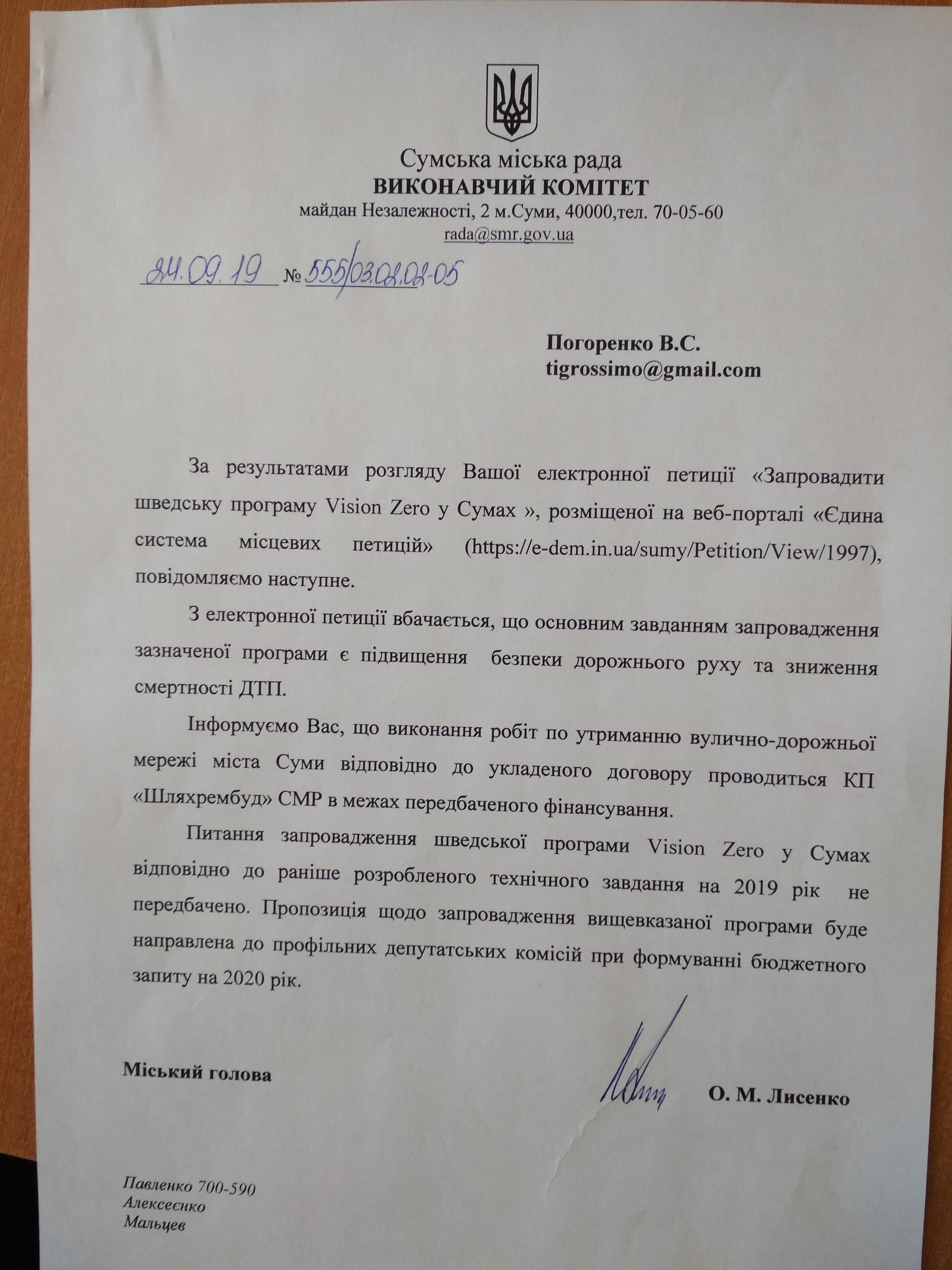 Сумська міська рада
ВИКОНАВЧИЙ КОМІТЕТ
майдан Незалежності, 2 м.Суми, 40000,тел. 70-05-60
rada@smr.gov.ua

24.09.19 № 555/03.02.02-05

Погоренко В.С.
tigrossimo@gmail.com

За результатами розгляду Вашої електронної петиції «Запровадити шведську програму Vision Zero у Сумах », розміщеної на веб-порталі «Єдина система місцевих петицій» (https://e-dem.in.ua/sumy/Petition/View/1997), повідомляємо наступне.

З електронної петиції вбачається, що основним завданням запровадження зазначеної програми є підвищення безпеки дорожнього руху та зниження смертності ДТП.

Інформуємо Вас, що виконання робіт по утриманню вулично-дорожньої мережі міста Суми відповідно до укладеного договору проводиться КП «Шляхрембуд» СМР в межах передбаченого фінансування.

Питання запровадження шведської програми Vision Zero у Сумах відповідно до раніше розробленого технічного завдання на 2019 рік не передбачено. Пропозиція щодо запровадження вищевказаної програми буде направлена до профільних депутатських комісій при формуванні бюджетного запиту на 2020 рік.

Міський голова

О. М. Лисенко

Павленко 700-590
Алексеєнко
Мальцев